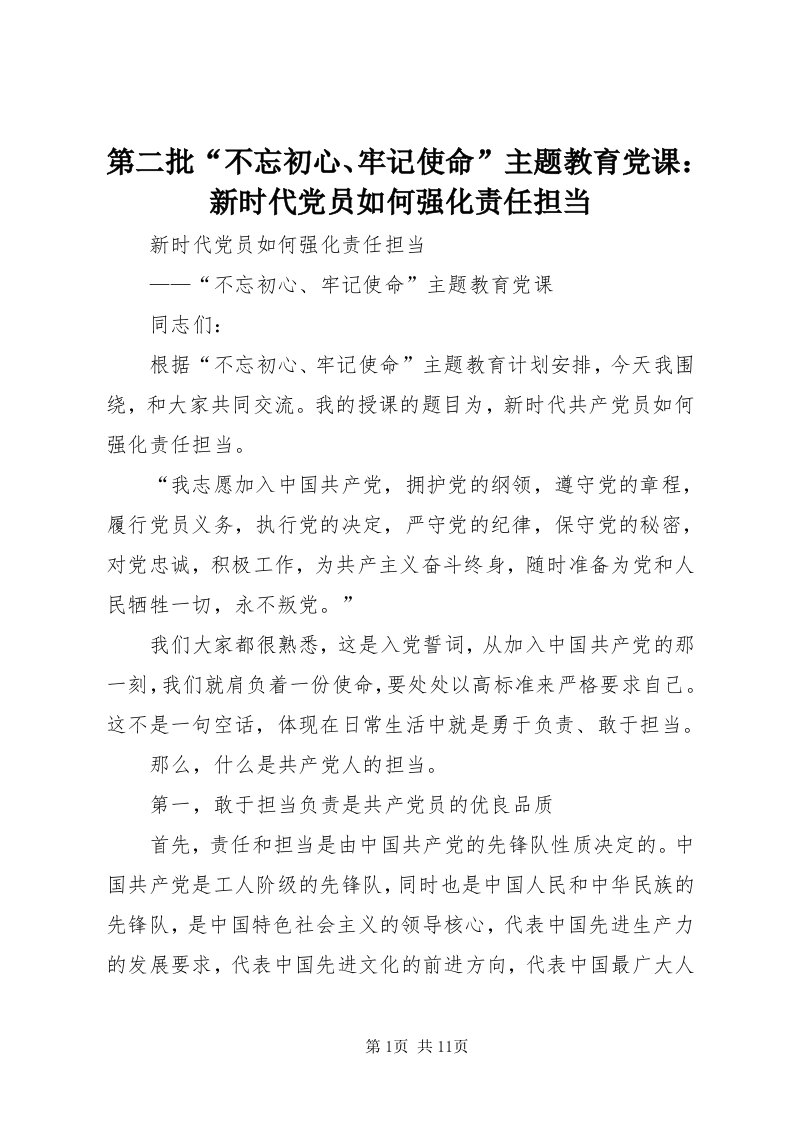 第二批“不忘初心、牢记使命”主题教育党课：新时代党员如何强化责任担当

新时代党员如何强化责任担当

——“不忘初心、牢记使命”主题教育党课

同志们：

根据“不忘初心、牢记使命”主题教育计划安排，今天我围绕，和大家共同交流。我的授课的题目为，新时代共产党员如何强化责任担当。

“我志愿加入中国共产党，拥护党的纲领，遵守党的章程，履行党员义务，执行党的决定，严守党的纪律，保守党的秘密，对党忠诚，积极工作，为共产主义奋斗终身，随时准备为党和人民牺牲一切，永不叛党。”

我们大家都很熟悉，这是入党誓词，从加入中国共产党的那一刻，我们就肩负着一份使命，要处处以高标准来严格要求自己。这不是一句空话，体现在日常生活中就是勇于负责、敢于担当。

那么，什么是共产党人的担当。

第一，敢于担当负责是共产党员的优良品质

首先，责任和担当是由中国共产党的先锋队性质决定的。中国共产党是工人阶级的先锋队，同时也是中国人民和中华民族的先锋队，是中国特色社会主义的领导核心，代表中国先进生产力的发展要求，代表中国先进文化的前进方向，代表中国最广大人

第1页 共11页